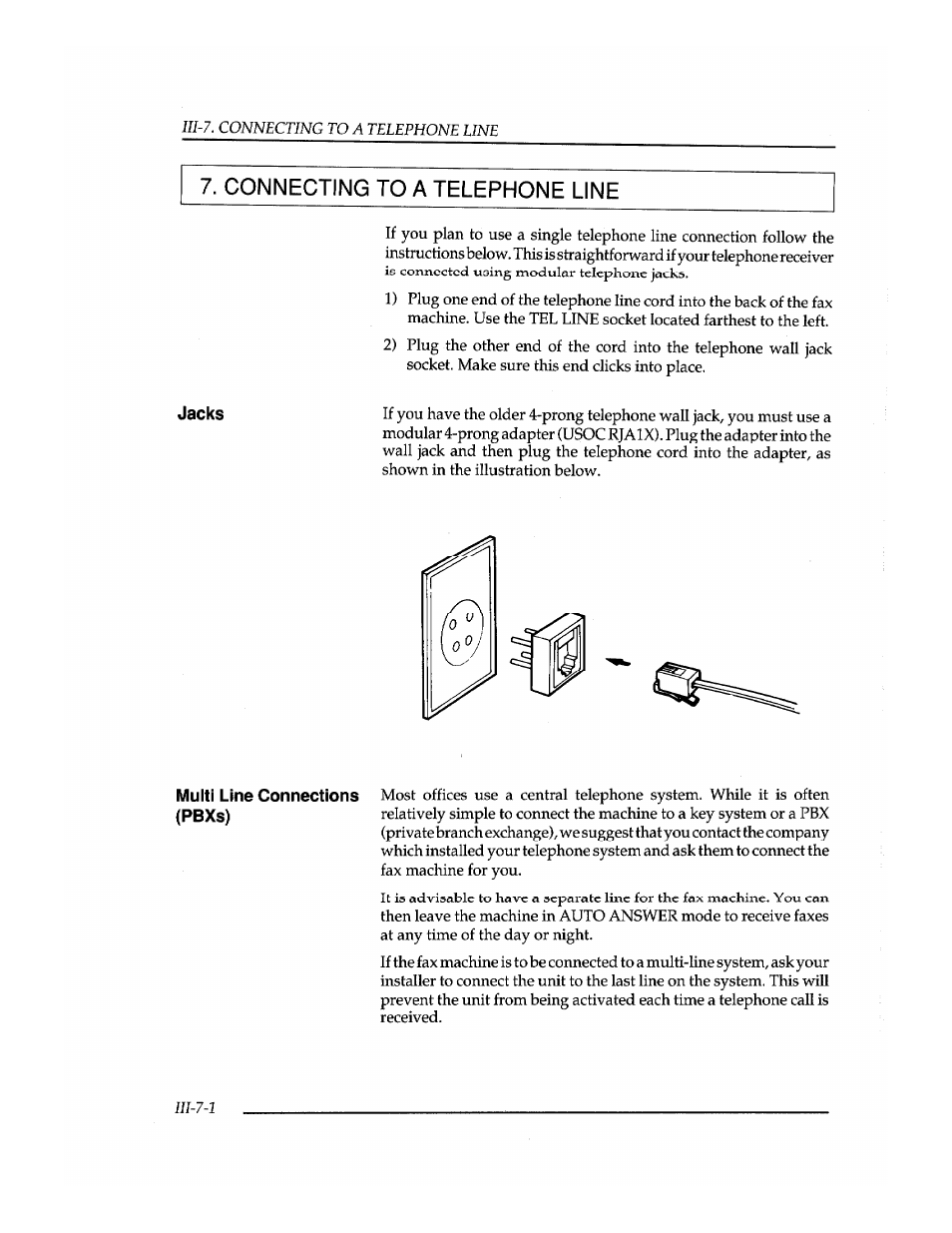 III-7. CONNECTING TO A TELEPHONE LINE

7. CONNECTING TO A TELEPHONE LINE

If you plan to use a single telephone line connection follow the instructions below. This is straightforward if your telephone receiver is connected using modular telephone jacks.

1) Plug one end of the telephone line cord into the back of the fax machine. Use the TEL LINE socket located farthest to the left.

2) Plug the other end of the cord into the telephone wall jack socket. Make sure this end clicks into place.

Jacks

If you have the older 4-prong telephone wall jack, you must use a modular 4-prong adapter (USOC RJA1X). Plug the adapter into the wall jack and then plug the telephone cord into the adapter, as shown in the illustration below.

Multi Line Connections (PBXs)

Most offices use a central telephone system. While it is often relatively simple to connect the machine to a key system or a PBX (private branch exchange), we suggest that you contact the company which installed your telephone system and ask them to connect the fax machine for you.

It is advisable to have a separate line for the fax machine. You can then leave the machine in AUTO ANSWER mode to receive faxes at any time of the day or night.

If the fax machine is to be connected to a multi-line system, ask your installer to connect the unit to the last line on the system. This will prevent the unit from being activated each time a telephone call is received.

III-7-1